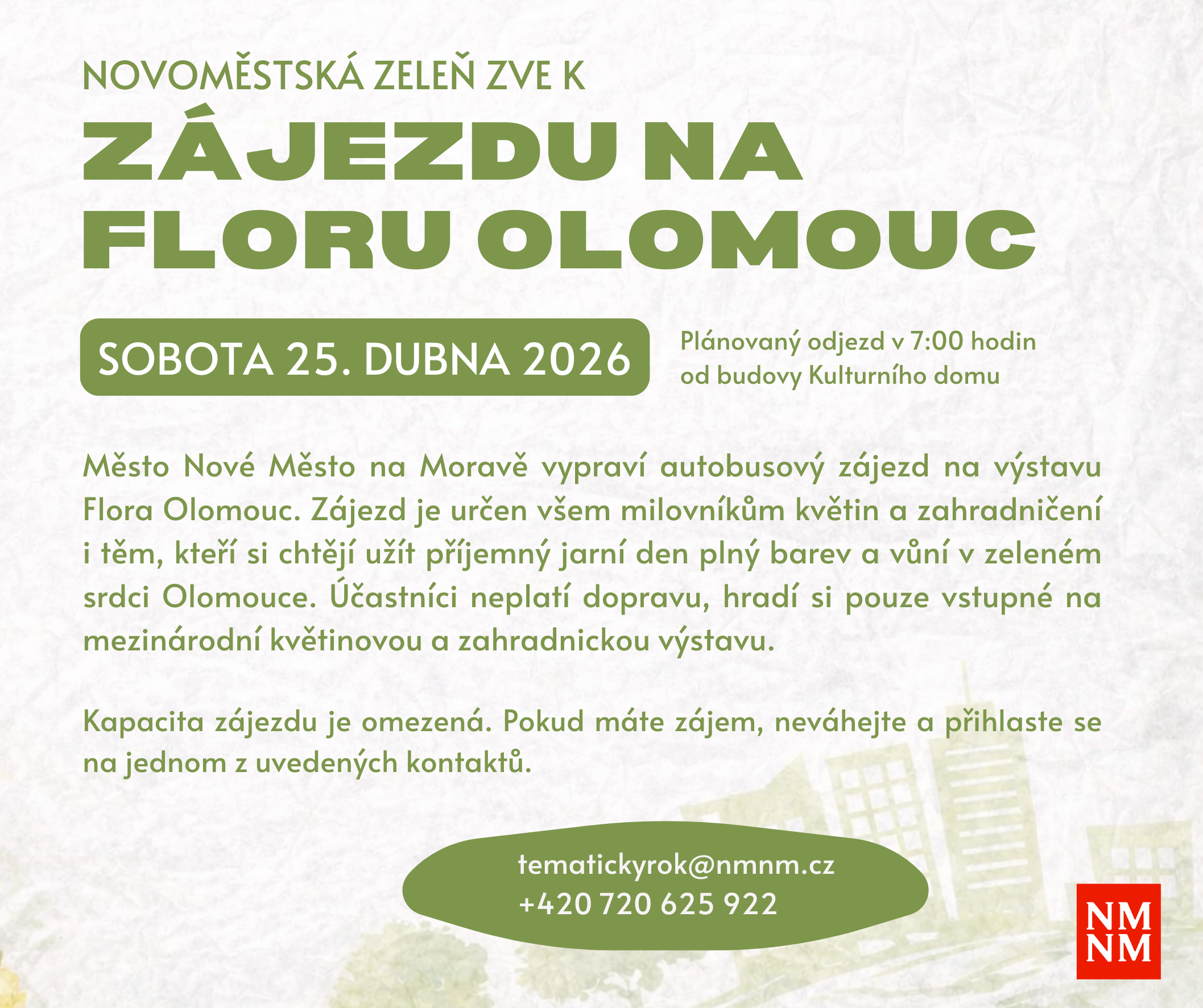 NOVOMĚSTSKÁ ZELEŇ ZVE K

ZÁJEZDU NA FLORU OLOMOUC

SOBOTA 25. DUBNA 2026

Plánovaný odjezd v 7:00 hodin
od budovy Kulturního domu

Město Nové Město na Moravě vypraví autobusový zájezd na výstavu Flora Olomouc. Zájezd je určen všem milovníkům květin a zahradničení i těm, kteří si chtějí užít příjemný jarní den plný barev a vůní v zeleném srdci Olomouce. Účastníci neplatí dopravu, hradí si pouze vstupné na mezinárodní květinovou a zahradnickou výstavu.

Kapacita zájezdu je omezená. Pokud máte zájem, neváhejte a přihlaste se na jednom z uvedených kontaktů.

tematickyrok@nmnm.cz
+420 720 625 922

NM
NM